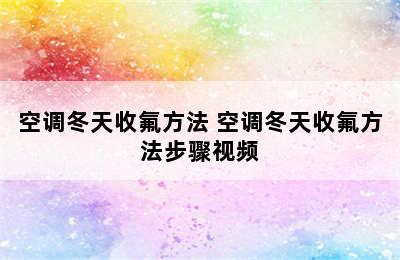 空调冬天收氟方法 空调冬天收氟方法步骤视频